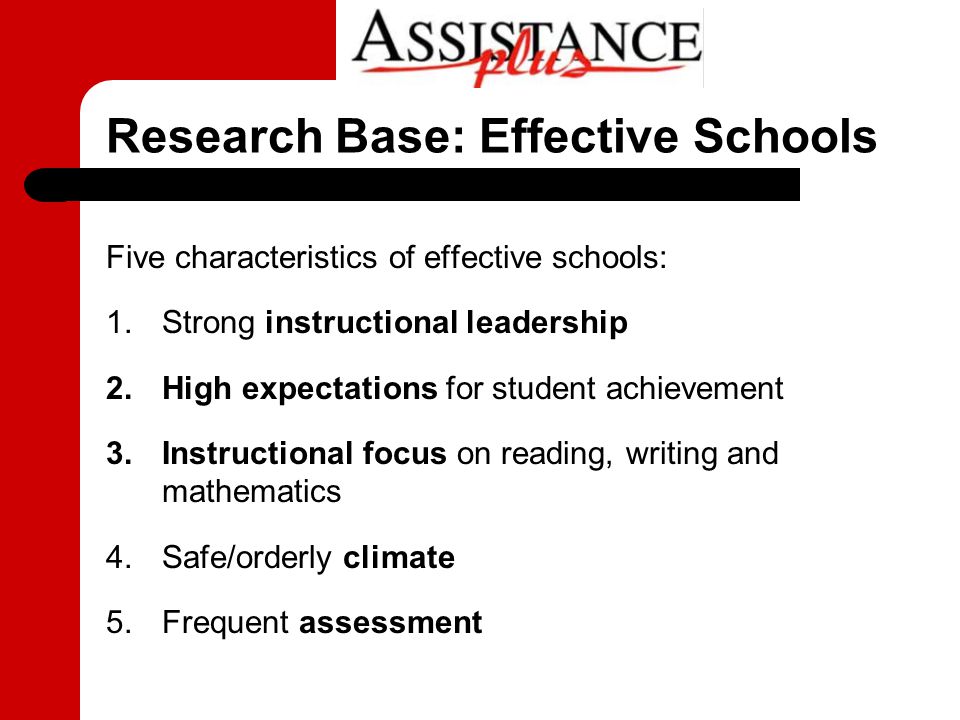 ASSISTANCE plus

Research Base: Effective Schools

Five characteristics of effective schools:

1. Strong instructional leadership

2. High expectations for student achievement

3. Instructional focus on reading, writing and mathematics

4. Safe/orderly climate

5. Frequent assessment